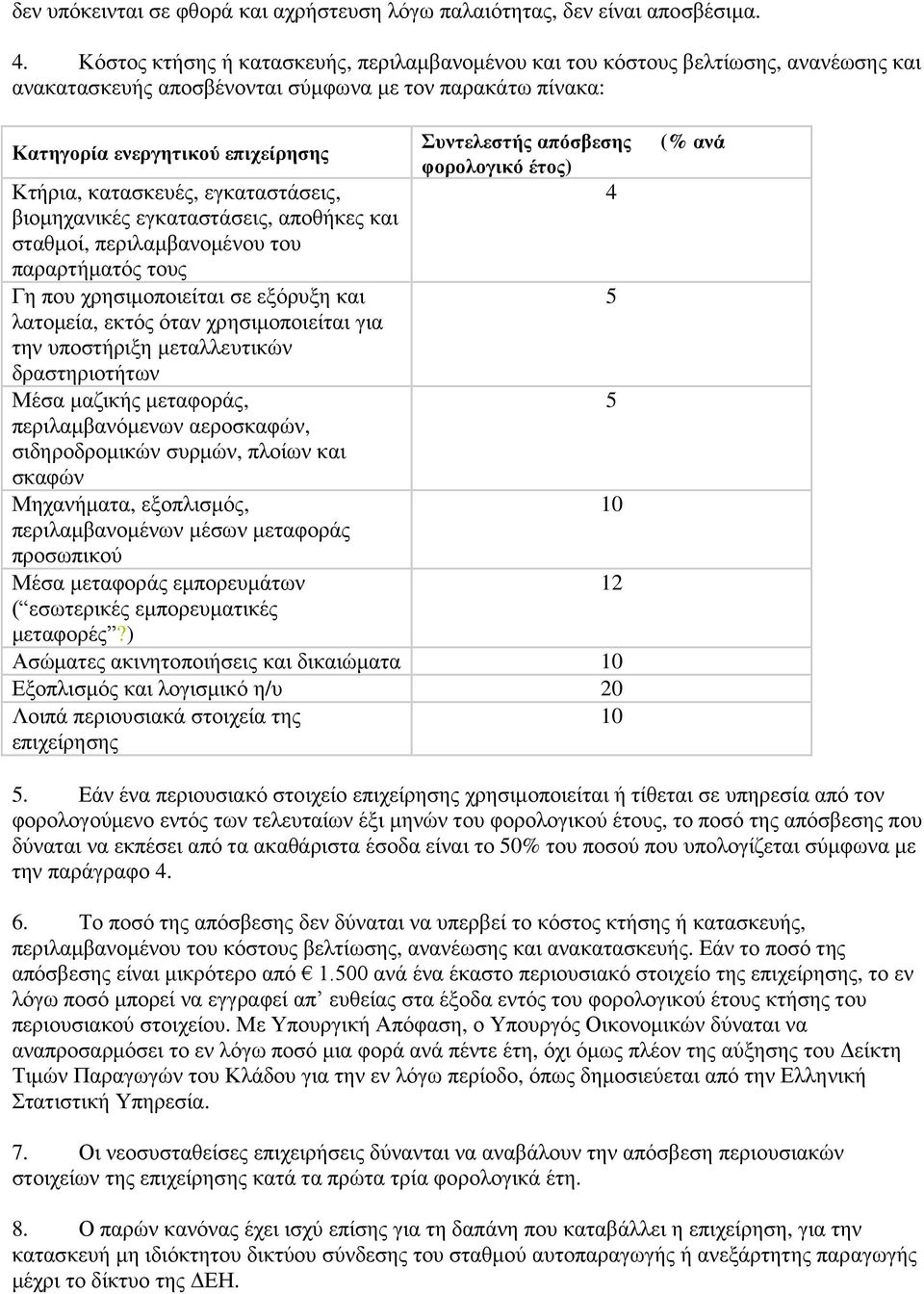 δεν υπόκεινται σε φθορά και αχρήστευση λόγω παλαιότητας, δεν είναι αποσβέσιμα.

4. Κόστος κτήσης ή κατασκευής, περιλαμβανομένου και του κόστους βελτίωσης, ανανέωσης και ανακατασκευής αποσβένονται σύμφωνα με τον παρακάτω πίνακα:

| Κατηγορία ενεργητικού επιχείρησης | Συντελεστής απόσβεσης (% ανά φορολογικό έτος) |
|---|---|
| Κτήρια, κατασκευές, εγκαταστάσεις, βιομηχανικές εγκαταστάσεις, αποθήκες και σταθμοί, περιλαμβανομένου του παραρτήματός τους | 4 |
| Γη που χρησιμοποιείται σε εξόρυξη και λατομεία, εκτός όταν χρησιμοποιείται για την υποστήριξη μεταλλευτικών δραστηριοτήτων | 5 |
| Μέσα μαζικής μεταφοράς, περιλαμβανόμενων αεροσκαφών, σιδηροδρομικών συρμών, πλοίων και σκαφών | 5 |
| Μηχανήματα, εξοπλισμός, περιλαμβανομένων μέσων μεταφοράς προσωπικού | 10 |
| Μέσα μεταφοράς εμπορευμάτων (“εσωτερικές εμπορευματικές μεταφορές”?) | 12 |
| Ασώματες ακινητοποιήσεις και δικαιώματα | 10 |
| Εξοπλισμός και λογισμικό η/υ | 20 |
| Λοιπά περιουσιακά στοιχεία της επιχείρησης | 10 |

5. Εάν ένα περιουσιακό στοιχείο επιχείρησης χρησιμοποιείται ή τίθεται σε υπηρεσία από τον φορολογούμενο εντός των τελευταίων έξι μηνών του φορολογικού έτους, το ποσό της απόσβεσης που δύναται να εκπέσει από τα ακαθάριστα έσοδα είναι το 50% του ποσού που υπολογίζεται σύμφωνα με την παράγραφο 4.

6. Το ποσό της απόσβεσης δεν δύναται να υπερβεί το κόστος κτήσης ή κατασκευής, περιλαμβανομένου του κόστους βελτίωσης, ανανέωσης και ανακατασκευής. Εάν το ποσό της απόσβεσης είναι μικρότερο από € 1.500 ανά ένα έκαστο περιουσιακό στοιχείο της επιχείρησης, το εν λόγω ποσό μπορεί να εγγραφεί απ’ ευθείας στα έξοδα εντός του φορολογικού έτους κτήσης του περιουσιακού στοιχείου. Με Υπουργική Απόφαση, ο Υπουργός Οικονομικών δύναται να αναπροσαρμόσει το εν λόγω ποσό μια φορά ανά πέντε έτη, όχι όμως πλέον της αύξησης του Δείκτη Τιμών Παραγωγών του Κλάδου για την εν λόγω περίοδο, όπως δημοσιεύεται από την Ελληνική Στατιστική Υπηρεσία.

7. Οι νεοσυσταθείσες επιχειρήσεις δύνανται να αναβάλουν την απόσβεση περιουσιακών στοιχείων της επιχείρησης κατά τα πρώτα τρία φορολογικά έτη.

8. Ο παρών κανόνας έχει ισχύ επίσης για τη δαπάνη που καταβάλλει η επιχείρηση, για την κατασκευή μη ιδιόκτητου δικτύου σύνδεσης του σταθμού αυτοπαραγωγής ή ανεξάρτητης παραγωγής μέχρι το δίκτυο της ΔΕΗ.